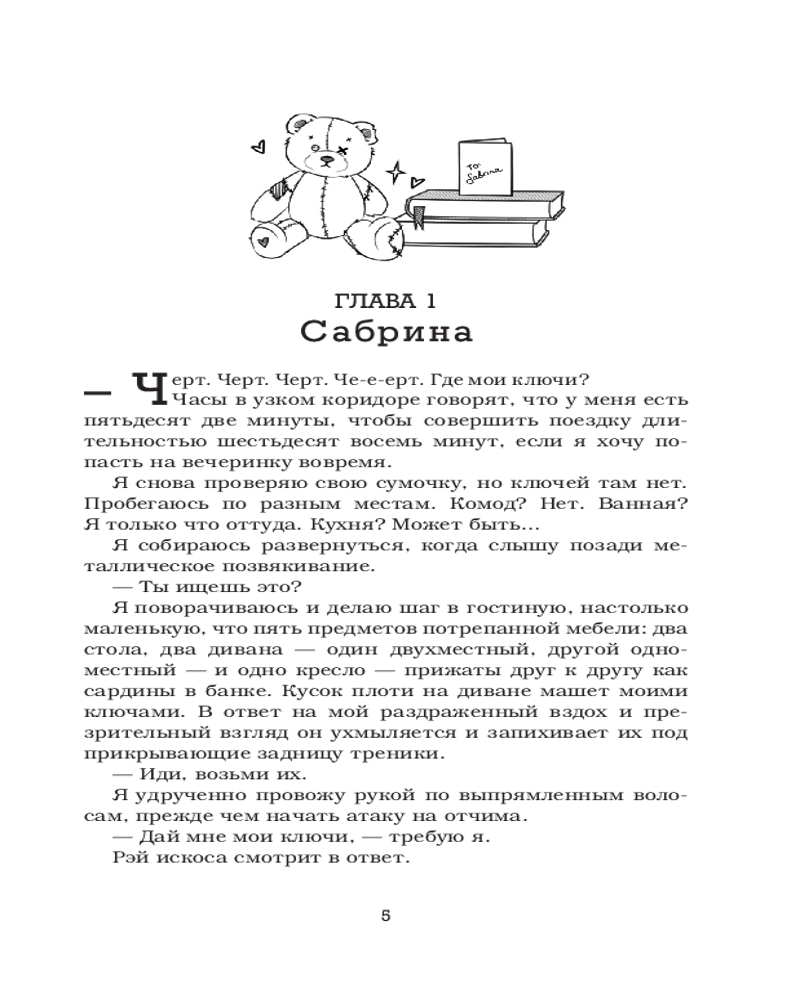 To: Sabrina

ГЛАВА 1
Сабрина

— Черт. Черт. Черт. Че-е-ерт. Где мои ключи?
Часы в узком коридоре говорят, что у меня есть пятьдесят две минуты, чтобы совершить поездку длительностью шестьдесят восемь минут, если я хочу попасть на вечеринку вовремя.

Я снова проверяю свою сумочку, но ключей там нет. Пробегаюсь по разным местам. Комод? Нет. Ванная? Я только что оттуда. Кухня? Может быть...

Я собираюсь развернуться, когда слышу позади металлическое позвякивание.

— Ты ищешь это?

Я поворачиваюсь и делаю шаг в гостиную, настолько маленькую, что пять предметов потрепанной мебели: два стола, два дивана — один двухместный, другой одноместный — и одно кресло — прижаты друг к другу как сардины в банке. Кусок плоти на диване машет моими ключами. В ответ на мой раздраженный вздох и презрительный взгляд он ухмыляется и запихивает их под прикрывающие задницу треники.

— Иди, возьми их.

Я удрученно провожу рукой по выпрямленным волосам, прежде чем начать атаку на отчима.

— Дай мне мои ключи, — требую я.

Рэй искоса смотрит в ответ.

5